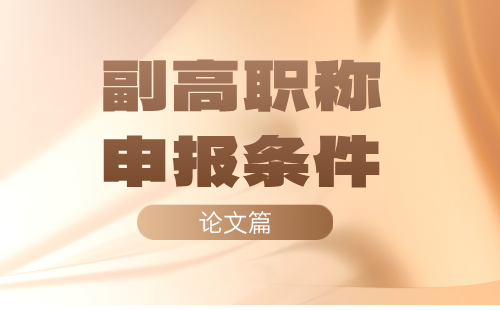 副高职称
申报条件

论文篇